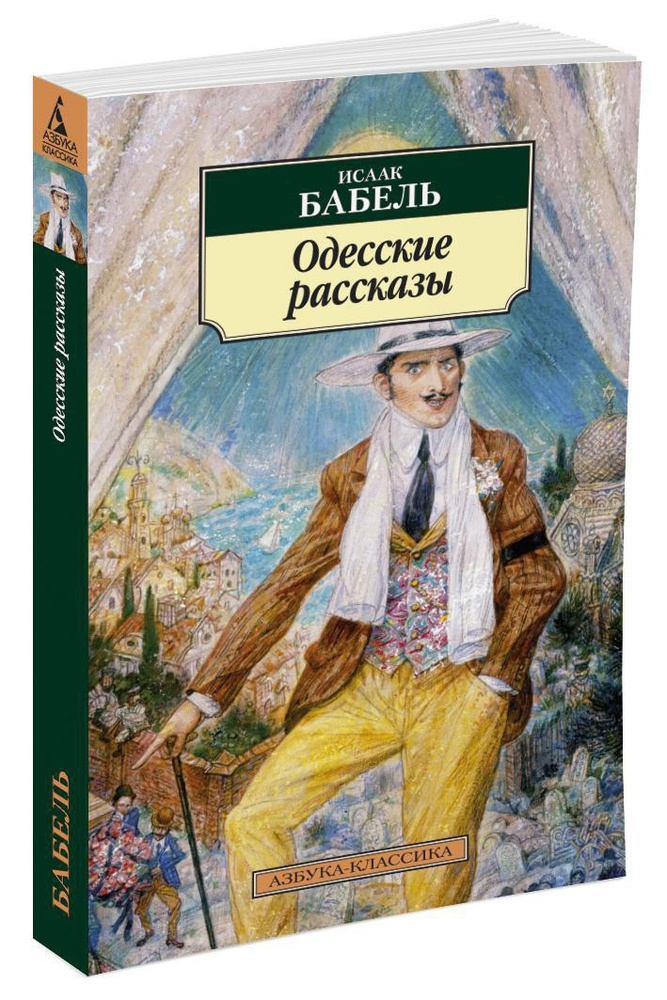 АЗБУКА КЛАССИКА

Одесские рассказы

БАБЕЛЬ

ИСААК
БАБЕЛЬ

Одесские рассказы

АЗБУКА-КЛАССИКА